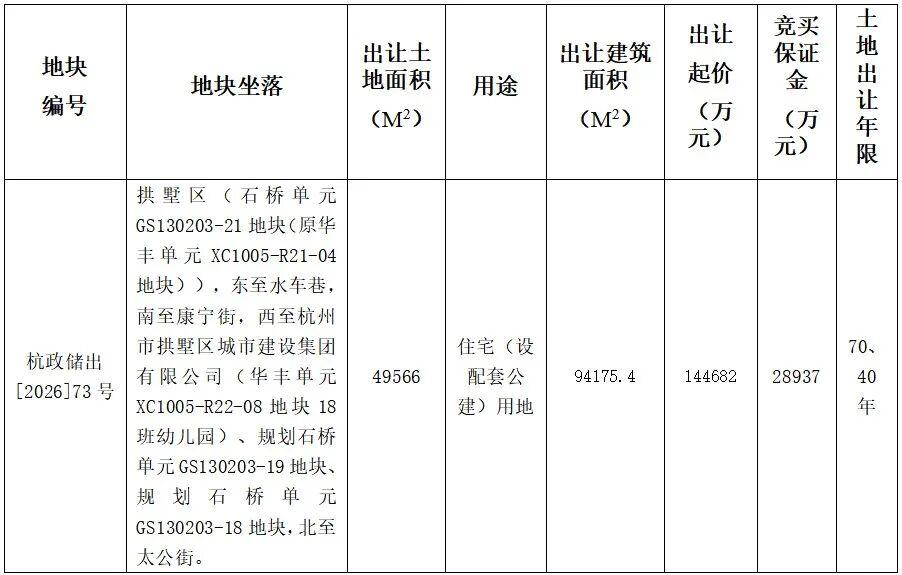 | 地块编号 | 地块坐落 | 出让土地面积（$M^2$） | 用途 | 出让建筑面积（$M^2$） | 出让起价（万元） | 竞买保证金（万元） | 土地出让年限 |
|---|---|---|---|---|---|---|---|
| 杭政储出[2026]73号 | 拱墅区（石桥单元GS130203-21地块(原华丰单元XC1005-R21-04地块)），东至水车巷，南至康宁街，西至杭州市拱墅区城市建设集团有限公司（华丰单元XC1005-R22-08地块18班幼儿园）、规划石桥单元GS130203-19地块、规划石桥单元GS130203-18地块，北至太公街。 | 49566 | 住宅（设配套公建）用地 | 94175.4 | 144682 | 28937 | 70、40年 |